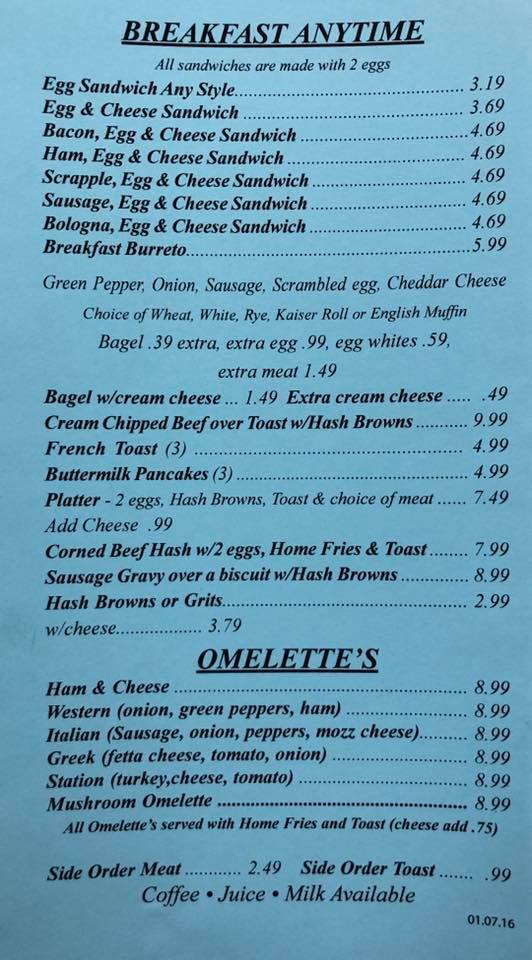 BREAKFAST ANYTIME

All sandwiches are made with 2 eggs

Egg Sandwich Any Style 3.19
Egg & Cheese Sandwich 3.69
Bacon, Egg & Cheese Sandwich 4.69
Ham, Egg & Cheese Sandwich 4.69
Scrapple, Egg & Cheese Sandwich 4.69
Sausage, Egg & Cheese Sandwich 4.69
Bologna, Egg & Cheese Sandwich 4.69
Breakfast Burreto 5.99

Green Pepper, Onion, Sausage, Scrambled egg, Cheddar Cheese

Choice of Wheat, White, Rye, Kaiser Roll or English Muffin

Bagel .39 extra, extra egg .99, egg whites .59, extra meat 1.49

Bagel w/cream cheese ... 1.49 Extra cream cheese .49
Cream Chipped Beef over Toast w/Hash Browns 9.99
French Toast (3) 4.99
Buttermilk Pancakes (3) 4.99
Platter - 2 eggs, Hash Browns, Toast & choice of meat 7.49
Add Cheese .99
Corned Beef Hash w/2 eggs, Home Fries & Toast 7.99
Sausage Gravy over a biscuit w/Hash Browns 8.99
Hash Browns or Grits 2.99
w/cheese 3.79

OMELETTE'S

Ham & Cheese 8.99
Western (onion, green peppers, ham) 8.99
Italian (Sausage, onion, peppers, mozz cheese) 8.99
Greek (fetta cheese, tomato, onion) 8.99
Station (turkey,cheese, tomato) 8.99
Mushroom Omelette 8.99

All Omelette's served with Home Fries and Toast (cheese add .75)

Side Order Meat 2.49 Side Order Toast .99

Coffee • Juice • Milk Available

01.07.16